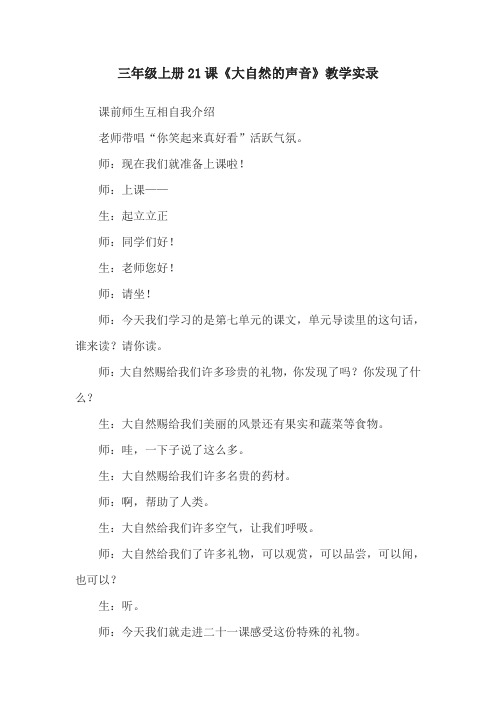 三年级上册21课《大自然的声音》教学实录

课前师生互相自我介绍

老师带唱“你笑起来真好看”活跃气氛。

师：现在我们就准备上课啦！

师：上课——

生：起立立正

师：同学们好！

生：老师您好！

师：请坐！

师：今天我们学习的是第七单元的课文，单元导读里的这句话，谁来读？请你读。

师：大自然赐给我们许多珍贵的礼物，你发现了吗？你发现了什么？

生：大自然赐给我们美丽的风景还有果实和蔬菜等食物。

师：哇，一下子说了这么多。

生：大自然赐给我们许多名贵的药材。

师：啊，帮助了人类。

生：大自然给我们许多空气，让我们呼吸。

师：大自然给我们了许多礼物，可以观赏，可以品尝，可以闻，也可以？

生：听。

师：今天我们就走进二十一课感受这份特殊的礼物。